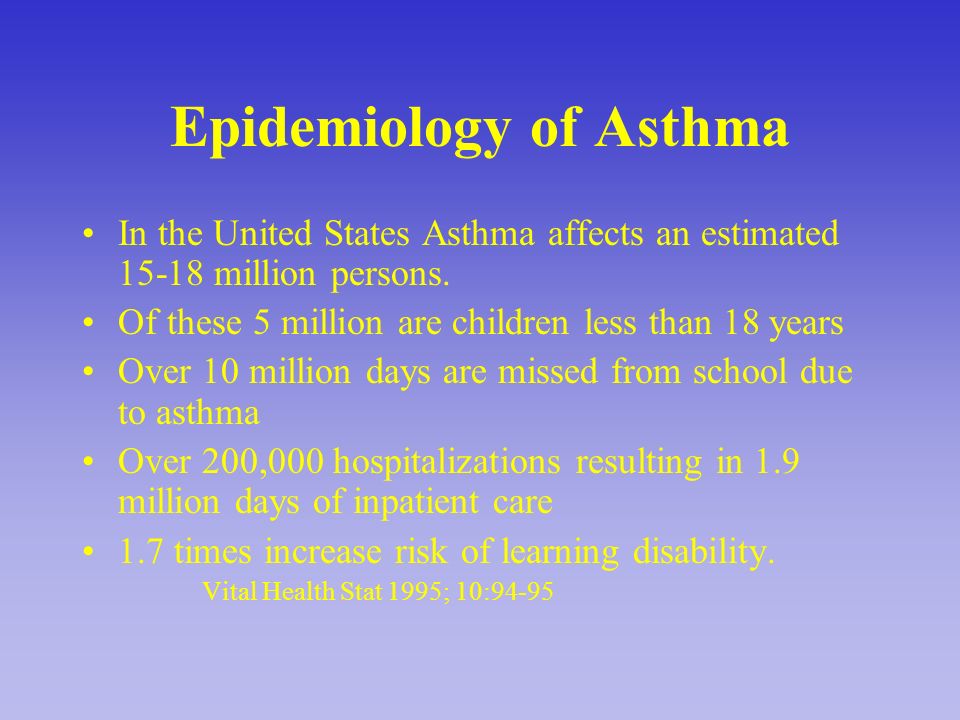 Epidemiology of Asthma

• In the United States Asthma affects an estimated 15-18 million persons.
• Of these 5 million are children less than 18 years
• Over 10 million days are missed from school due to asthma
• Over 200,000 hospitalizations resulting in 1.9 million days of inpatient care
• 1.7 times increase risk of learning disability.

Vital Health Stat 1995; 10:94-95